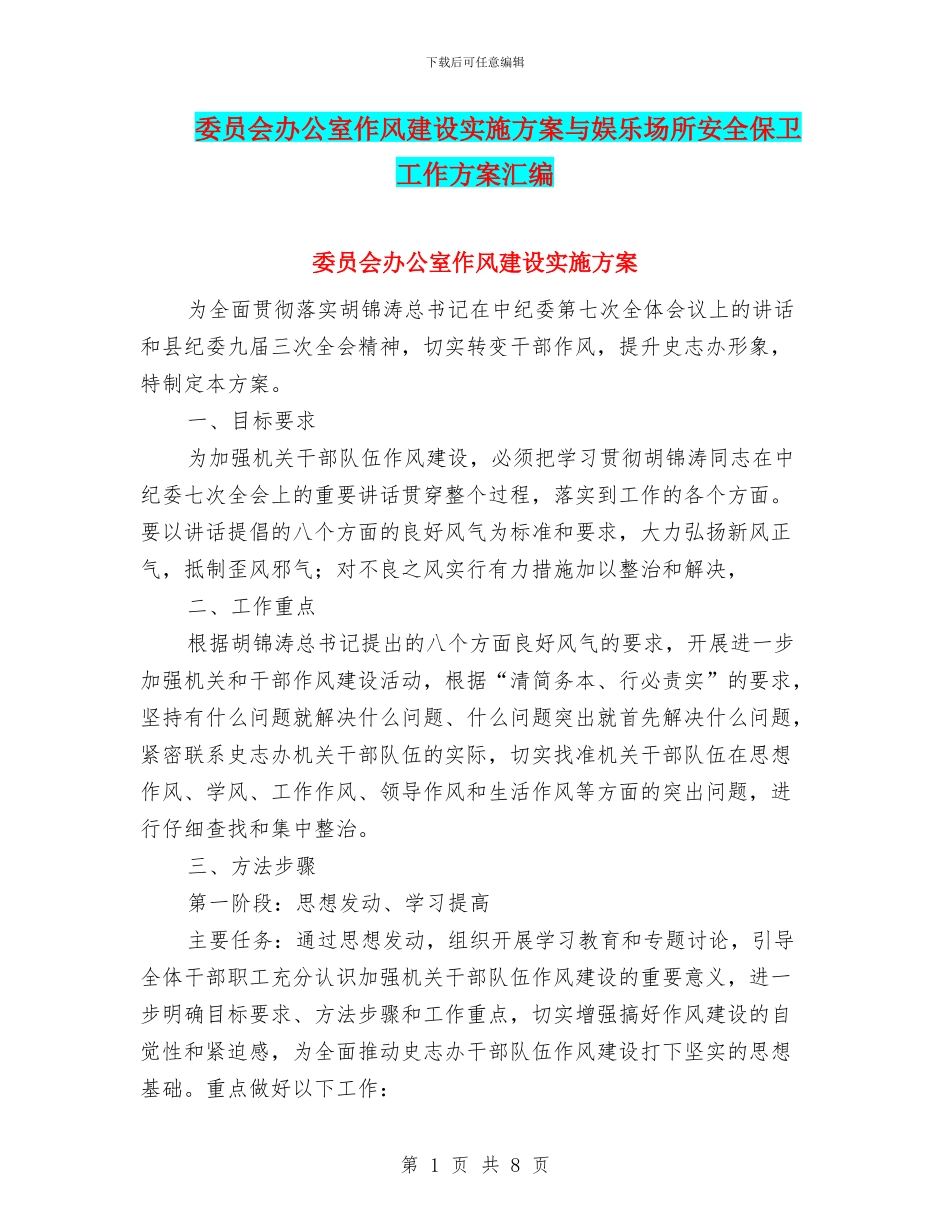 下载后可任意编辑

委员会办公室作风建设实施方案与娱乐场所安全保卫工作方案汇编

委员会办公室作风建设实施方案

为全面贯彻落实胡锦涛总书记在中纪委第七次全体会议上的讲话和县纪委九届三次全会精神，切实转变干部作风，提升史志办形象，特制定本方案。

一、目标要求

为加强机关干部队伍作风建设，必须把学习贯彻胡锦涛同志在中纪委七次全会上的重要讲话贯穿整个过程，落实到工作的各个方面。要以讲话提倡的八个方面的良好风气为标准和要求，大力弘扬新风正气，抵制歪风邪气；对不良之风实行有力措施加以整治和解决，

二、工作重点

根据胡锦涛总书记提出的八个方面良好风气的要求，开展进一步加强机关和干部作风建设活动，根据“清简务本、行必责实”的要求，坚持有什么问题就解决什么问题、什么问题突出就首先解决什么问题，紧密联系史志办机关干部队伍的实际，切实找准机关干部队伍在思想作风、学风、工作作风、领导作风和生活作风等方面的突出问题，进行仔细查找和集中整治。

三、方法步骤

第一阶段：思想发动、学习提高

主要任务：通过思想发动，组织开展学习教育和专题讨论，引导全体干部职工充分认识加强机关干部队伍作风建设的重要意义，进一步明确目标要求、方法步骤和工作重点，切实增强搞好作风建设的自觉性和紧迫感，为全面推动史志办干部队伍作风建设打下坚实的思想基础。重点做好以下工作：

第 1 页 共 8 页